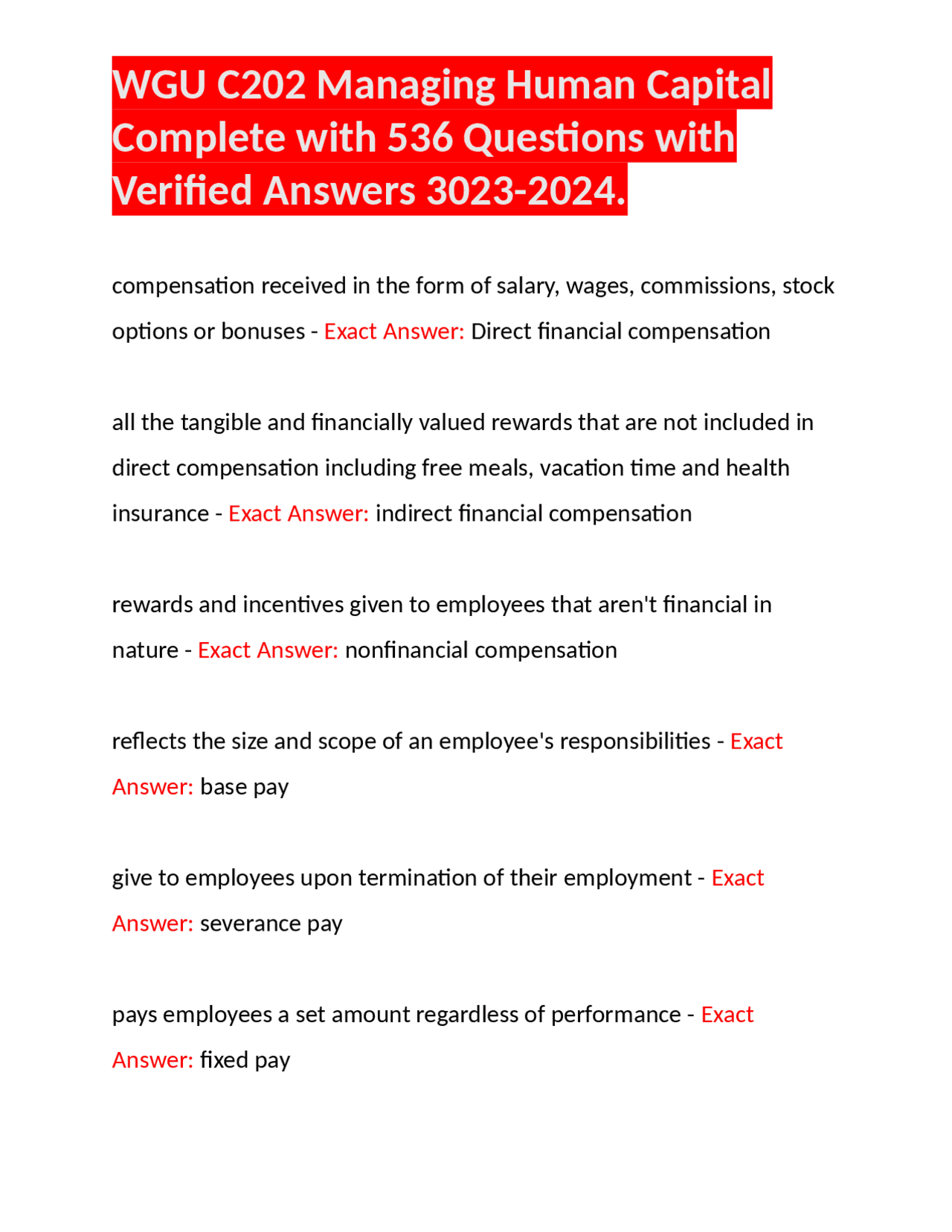 WGU C202 Managing Human Capital Complete with 536 Questions with Verified Answers 3023-2024.

compensation received in the form of salary, wages, commissions, stock options or bonuses - Exact Answer: Direct financial compensation

all the tangible and financially valued rewards that are not included in direct compensation including free meals, vacation time and health insurance - Exact Answer: indirect financial compensation

rewards and incentives given to employees that aren't financial in nature - Exact Answer: nonfinancial compensation

reflects the size and scope of an employee's responsibilities - Exact Answer: base pay

give to employees upon termination of their employment - Exact Answer: severance pay

pays employees a set amount regardless of performance - Exact Answer: fixed pay